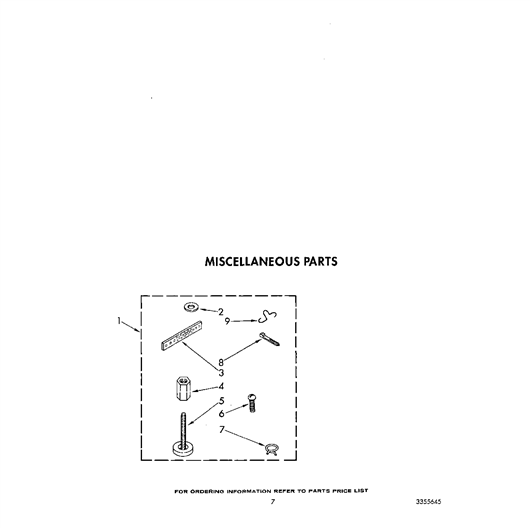 MISCELLANEOUS PARTS

1
2
9
8
3
4
5
6
7

FOR ORDERING INFORMATION REFER TO PARTS PRICE LIST

7

3355645